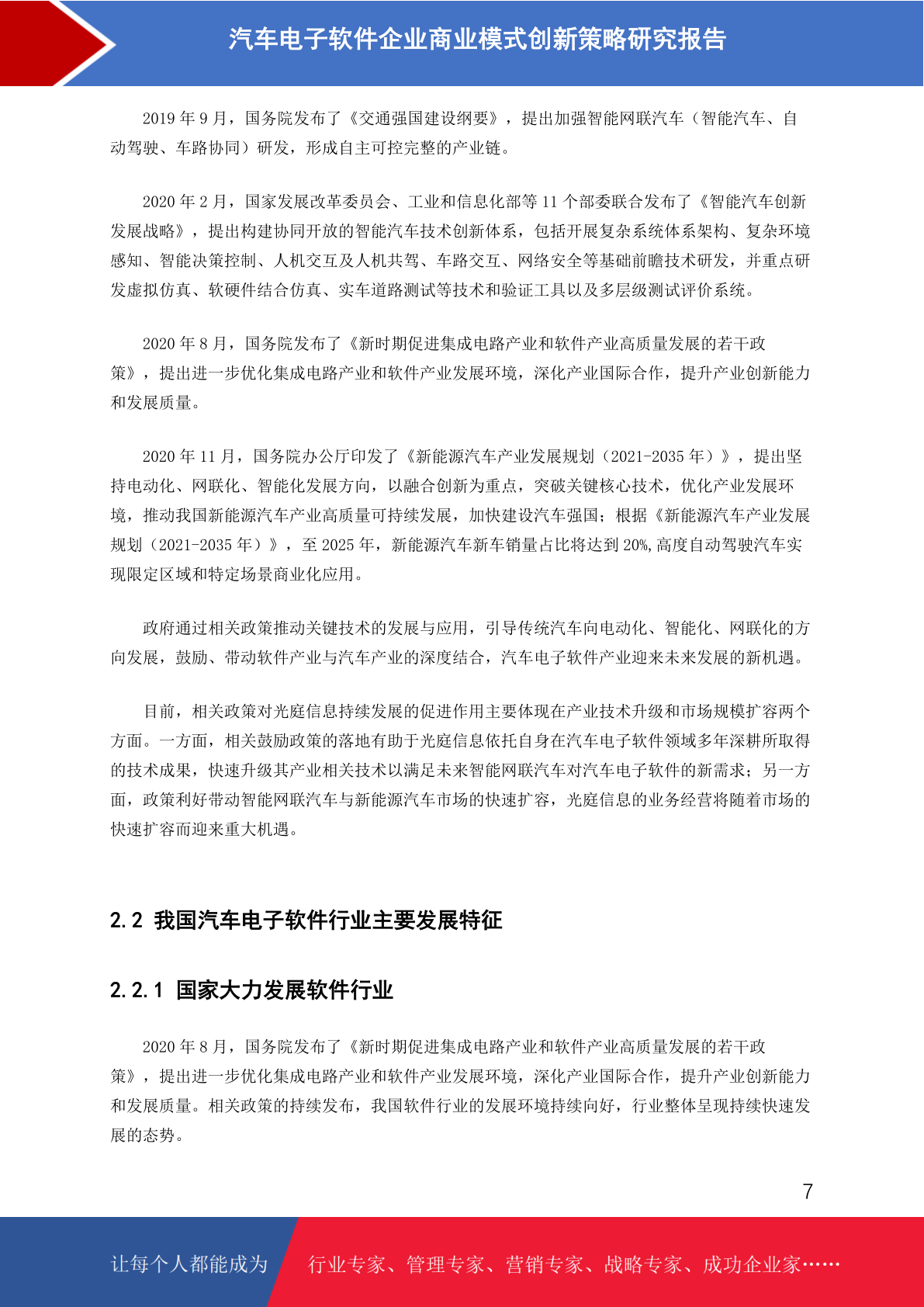 汽车电子软件企业商业模式创新策略研究报告

2019 年 9 月，国务院发布了《交通强国建设纲要》，提出加强智能网联汽车（智能汽车、自动驾驶、车路协同）研发，形成自主可控完整的产业链。

2020 年 2 月，国家发展改革委员会、工业和信息化部等 11 个部委联合发布了《智能汽车创新发展战略》，提出构建协同开放的智能汽车技术创新体系，包括开展复杂系统体系架构、复杂环境感知、智能决策控制、人机交互及人机共驾、车路交互、网络安全等基础前瞻技术研发，并重点研发虚拟仿真、软硬件结合仿真、实车道路测试等技术和验证工具以及多层级测试评价系统。

2020 年 8 月，国务院发布了《新时期促进集成电路产业和软件产业高质量发展的若干政策》，提出进一步优化集成电路产业和软件产业发展环境，深化产业国际合作，提升产业创新能力和发展质量。

2020 年 11 月，国务院办公厅印发了《新能源汽车产业发展规划（2021-2035 年）》，提出坚持电动化、网联化、智能化发展方向，以融合创新为重点，突破关键核心技术，优化产业发展环境，推动我国新能源汽车产业高质量可持续发展，加快建设汽车强国；根据《新能源汽车产业发展规划（2021-2035 年）》，至 2025 年，新能源汽车新车销量占比将达到 20%,高度自动驾驶汽车实现限定区域和特定场景商业化应用。

政府通过相关政策推动关键技术的发展与应用，引导传统汽车向电动化、智能化、网联化的方向发展，鼓励、带动软件产业与汽车产业的深度结合，汽车电子软件产业迎来未来发展的新机遇。

目前，相关政策对光庭信息持续发展的促进作用主要体现在产业技术升级和市场规模扩容两个方面。一方面，相关鼓励政策的落地有助于光庭信息依托自身在汽车电子软件领域多年深耕所取得的技术成果，快速升级其产业相关技术以满足未来智能网联汽车对汽车电子软件的新需求；另一方面，政策利好带动智能网联汽车与新能源汽车市场的快速扩容，光庭信息的业务经营将随着市场的快速扩容而迎来重大机遇。

2.2 我国汽车电子软件行业主要发展特征

2.2.1 国家大力发展软件行业

2020 年 8 月，国务院发布了《新时期促进集成电路产业和软件产业高质量发展的若干政策》，提出进一步优化集成电路产业和软件产业发展环境，深化产业国际合作，提升产业创新能力和发展质量。相关政策的持续发布，我国软件行业的发展环境持续向好，行业整体呈现持续快速发展的态势。

7

让每个人都能成为 行业专家、管理专家、营销专家、战略专家、成功企业家……